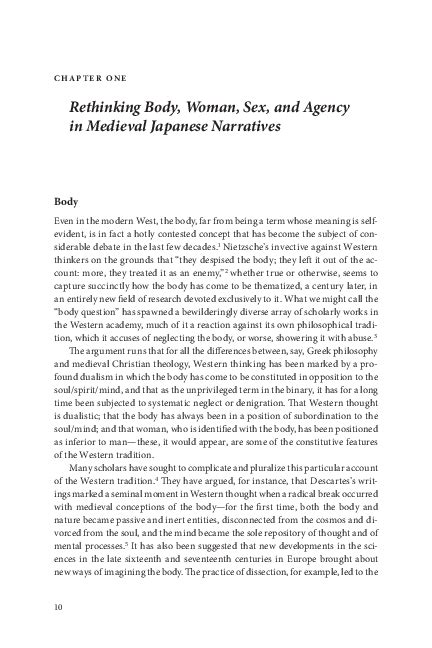 CHAPTER ONE

Rethinking Body, Woman, Sex, and Agency in Medieval Japanese Narratives

Body

Even in the modern West, the body, far from being a term whose meaning is self-evident, is in fact a hotly contested concept that has become the subject of considerable debate in the last few decades.$^1$ Nietzsche's invective against Western thinkers on the grounds that "they despised the body; they left it out of the account: more, they treated it as an enemy,"$^2$ whether true or otherwise, seems to capture succinctly how the body has come to be thematized, a century later, in an entirely new field of research devoted exclusively to it. What we might call the "body question" has spawned a bewilderingly diverse array of scholarly works in the Western academy, much of it a reaction against its own philosophical tradition, which it accuses of neglecting the body, or worse, showering it with abuse.$^3$

The argument runs that for all the differences between, say, Greek philosophy and medieval Christian theology, Western thinking has been marked by a profound dualism in which the body has come to be constituted in opposition to the soul/spirit/mind, and that as the unprivileged term in the binary, it has for a long time been subjected to systematic neglect or denigration. That Western thought is dualistic; that the body has always been in a position of subordination to the soul/mind; and that woman, who is identified with the body, has been positioned as inferior to man—these, it would appear, are some of the constitutive features of the Western tradition.

Many scholars have sought to complicate and pluralize this particular account of the Western tradition.$^4$ They have argued, for instance, that Descartes's writings marked a seminal moment in Western thought when a radical break occurred with medieval conceptions of the body—for the first time, both the body and nature became passive and inert entities, disconnected from the cosmos and divorced from the soul, and the mind became the sole repository of thought and of mental processes.$^5$ It has also been suggested that new developments in the sciences in the late sixteenth and seventeenth centuries in Europe brought about new ways of imagining the body. The practice of dissection, for example, led to the

10